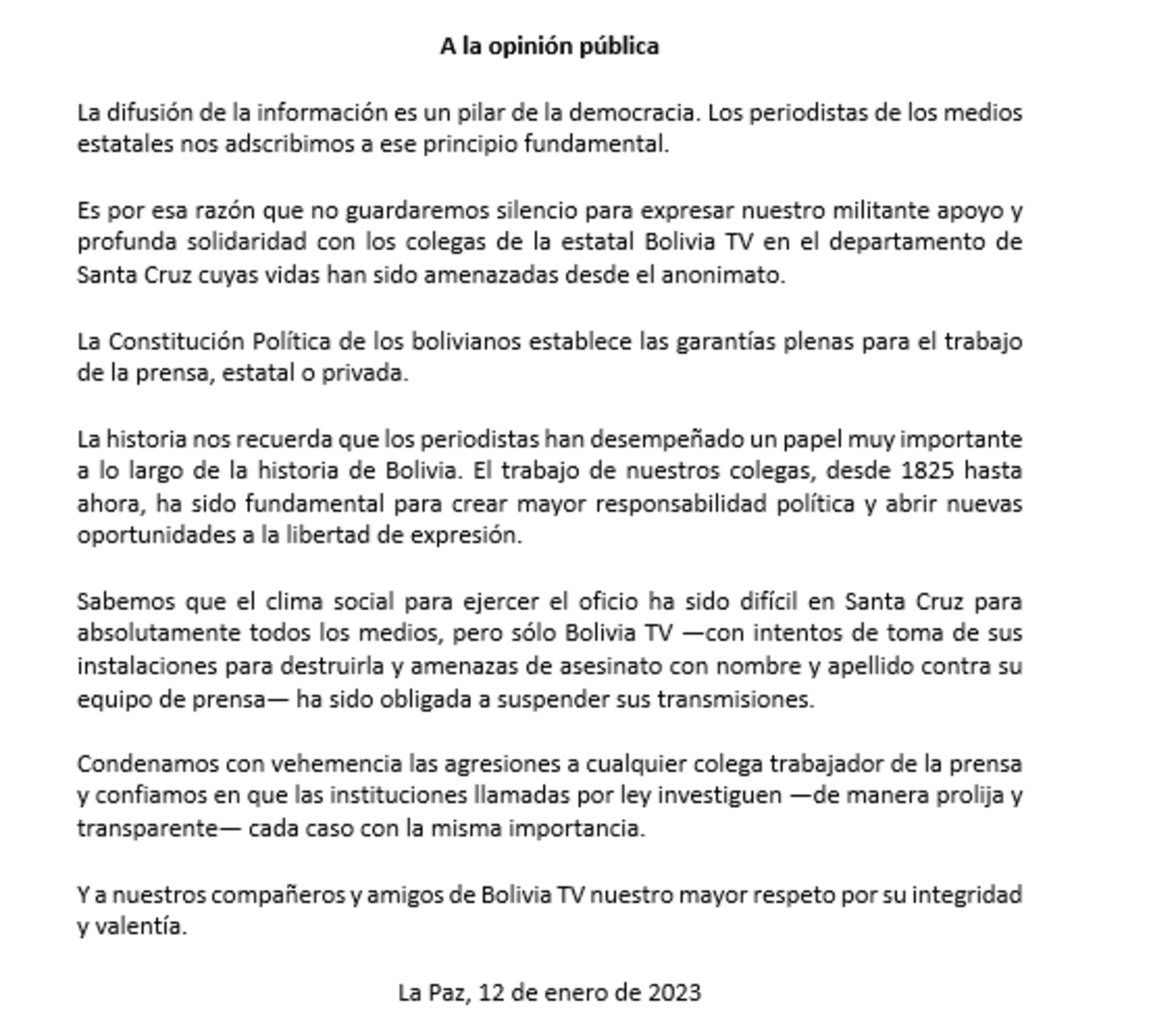 A la opinión pública

La difusión de la información es un pilar de la democracia. Los periodistas de los medios estatales nos adscribimos a ese principio fundamental.

Es por esa razón que no guardaremos silencio para expresar nuestro militante apoyo y profunda solidaridad con los colegas de la estatal Bolivia TV en el departamento de Santa Cruz cuyas vidas han sido amenazadas desde el anonimato.

La Constitución Política de los bolivianos establece las garantías plenas para el trabajo de la prensa, estatal o privada.

La historia nos recuerda que los periodistas han desempeñado un papel muy importante a lo largo de la historia de Bolivia. El trabajo de nuestros colegas, desde 1825 hasta ahora, ha sido fundamental para crear mayor responsabilidad política y abrir nuevas oportunidades a la libertad de expresión.

Sabemos que el clima social para ejercer el oficio ha sido difícil en Santa Cruz para absolutamente todos los medios, pero sólo Bolivia TV —con intentos de toma de sus instalaciones para destruirla y amenazas de asesinato con nombre y apellido contra su equipo de prensa— ha sido obligada a suspender sus transmisiones.

Condenamos con vehemencia las agresiones a cualquier colega trabajador de la prensa y confiamos en que las instituciones llamadas por ley investiguen —de manera prolija y transparente— cada caso con la misma importancia.

Y a nuestros compañeros y amigos de Bolivia TV nuestro mayor respeto por su integridad y valentía.

La Paz, 12 de enero de 2023